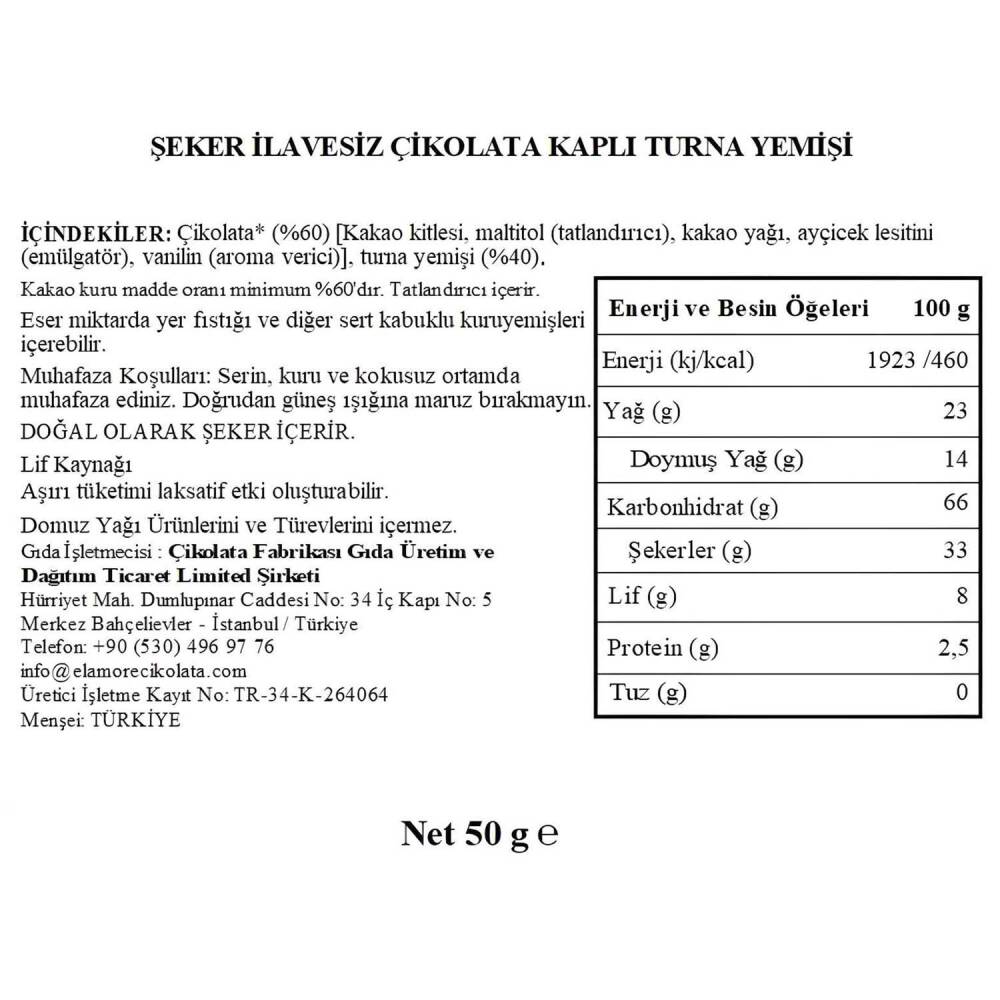 ŞEKER İLAVESİZ ÇİKOLATA KAPLI TURNA YEMİŞİ

İÇİNDEKİLER: Çikolata* (%60) [Kakao kitlesi, maltitol (tatlandırıcı), kakao yağı, ayçicek lesitini (emülgatör), vanilin (aroma verici)], turna yemişi (%40).

Kakao kuru madde oranı minimum %60'dır. Tatlandırıcı içerir.

Eser miktarda yer fıstığı ve diğer sert kabuklu kuruyemişleri içerebilir.

Muhafaza Koşulları: Serin, kuru ve kokusuz ortamda muhafaza ediniz. Doğrudan güneş ışığına maruz bırakmayın.

DOĞAL OLARAK ŞEKER İÇERİR.

Lif Kaynağı
Aşırı tüketimi laksatif etki oluşturabilir.

Domuz Yağı Ürünlerini ve Türevlerini içermez.
Gıda İşletmecisi : Çikolata Fabrikası Gıda Üretim ve Dağıtım Ticaret Limited Şirketi
Hürriyet Mah. Dumlupınar Caddesi No: 34 İç Kapı No: 5
Merkez Bahçelievler - İstanbul / Türkiye
Telefon: +90 (530) 496 97 76
info@elamorecikolata.com
Üretici İşletme Kayıt No: TR-34-K-264064
Menşei: TÜRKİYE

| Enerji ve Besin Öğeleri | 100 g |
|---|---|
| Enerji (kj/kcal) | 1923 /460 |
| Yağ (g) | 23 |
| Doymuş Yağ (g) | 14 |
| Karbonhidrat (g) | 66 |
| Şekerler (g) | 33 |
| Lif (g) | 8 |
| Protein (g) | 2,5 |
| Tuz (g) | 0 |

Net 50 g ℮